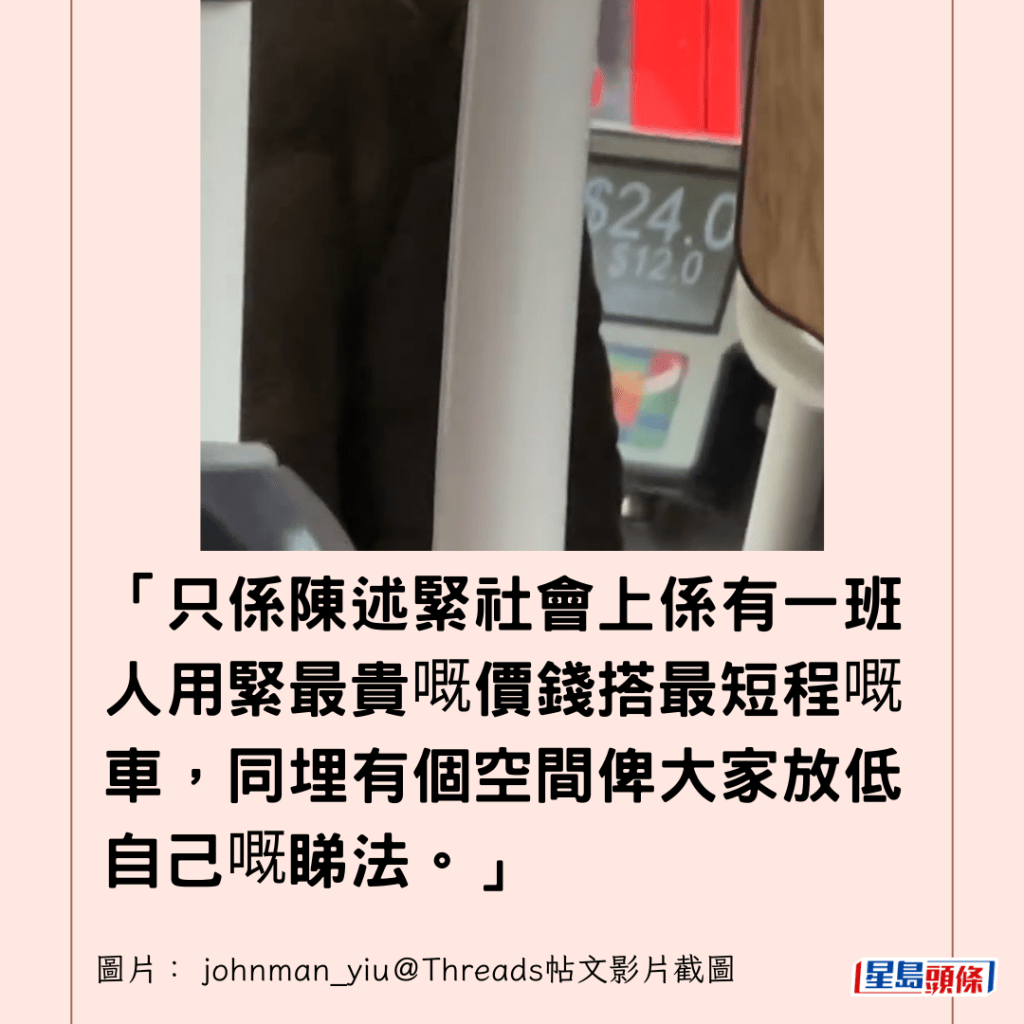 $24.0
$12.0

「只係陳述緊社會上係有一班人用緊最貴嘅價錢搭最短程嘅車，同埋有個空間俾大家放低自己嘅睇法。」

圖片： johnman_yiu@Threads帖文影片截圖

星島頭條